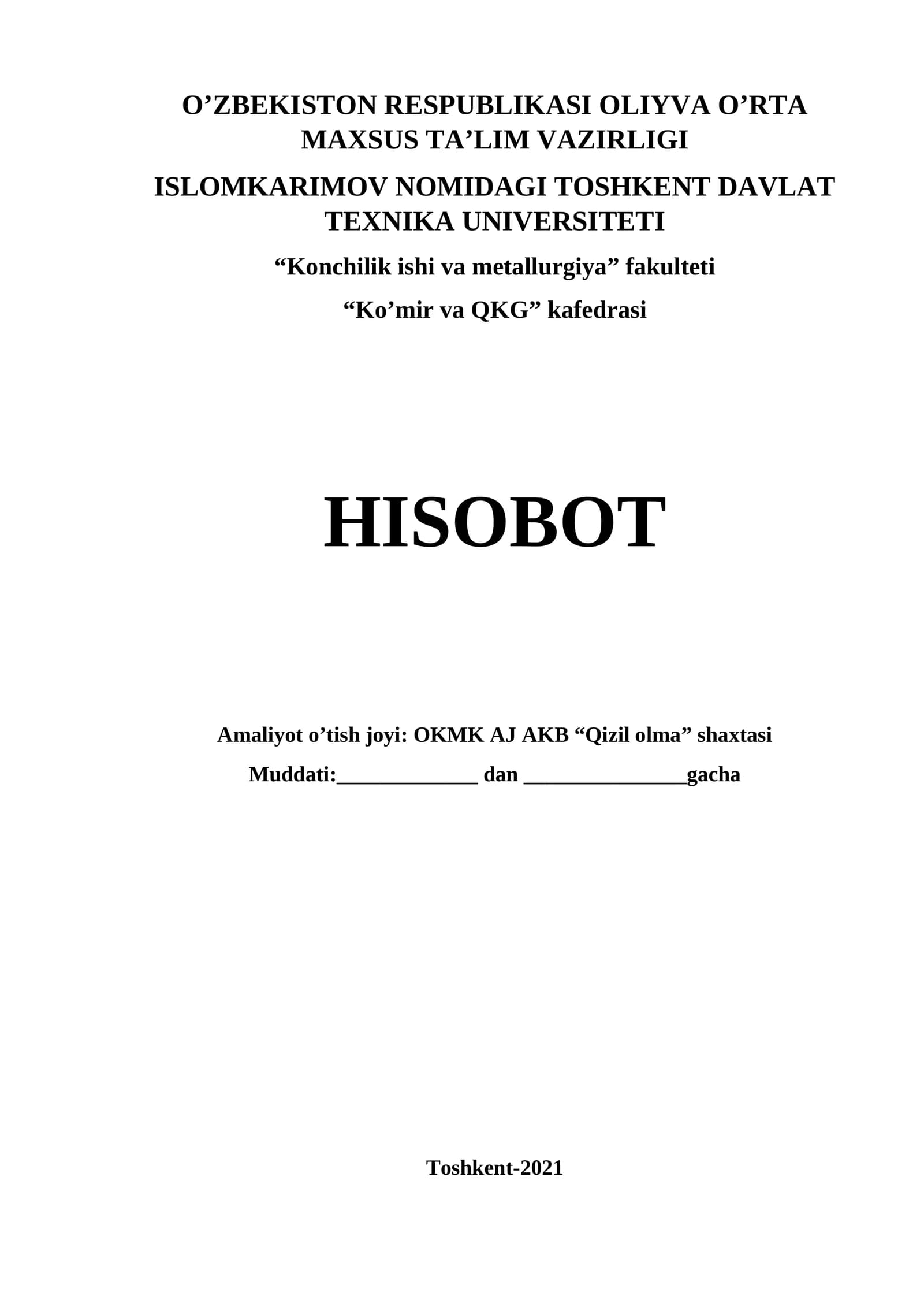 O’ZBEKISTON RESPUBLIKASI OLIYVA O’RTA MAXSUS TA’LIM VAZIRLIGI

ISLOMKARIMOV NOMIDAGI TOSHKENT DAVLAT TEXNIKA UNIVERSITETI

“Konchilik ishi va metallurgiya” fakulteti

“Ko’mir va QKG” kafedrasi

HISOBOT

Amaliyot o’tish joyi: OKMK AJ AKB “Qizil olma” shaxtasi

Muddati:_____________ dan _______________gacha

Toshkent-2021